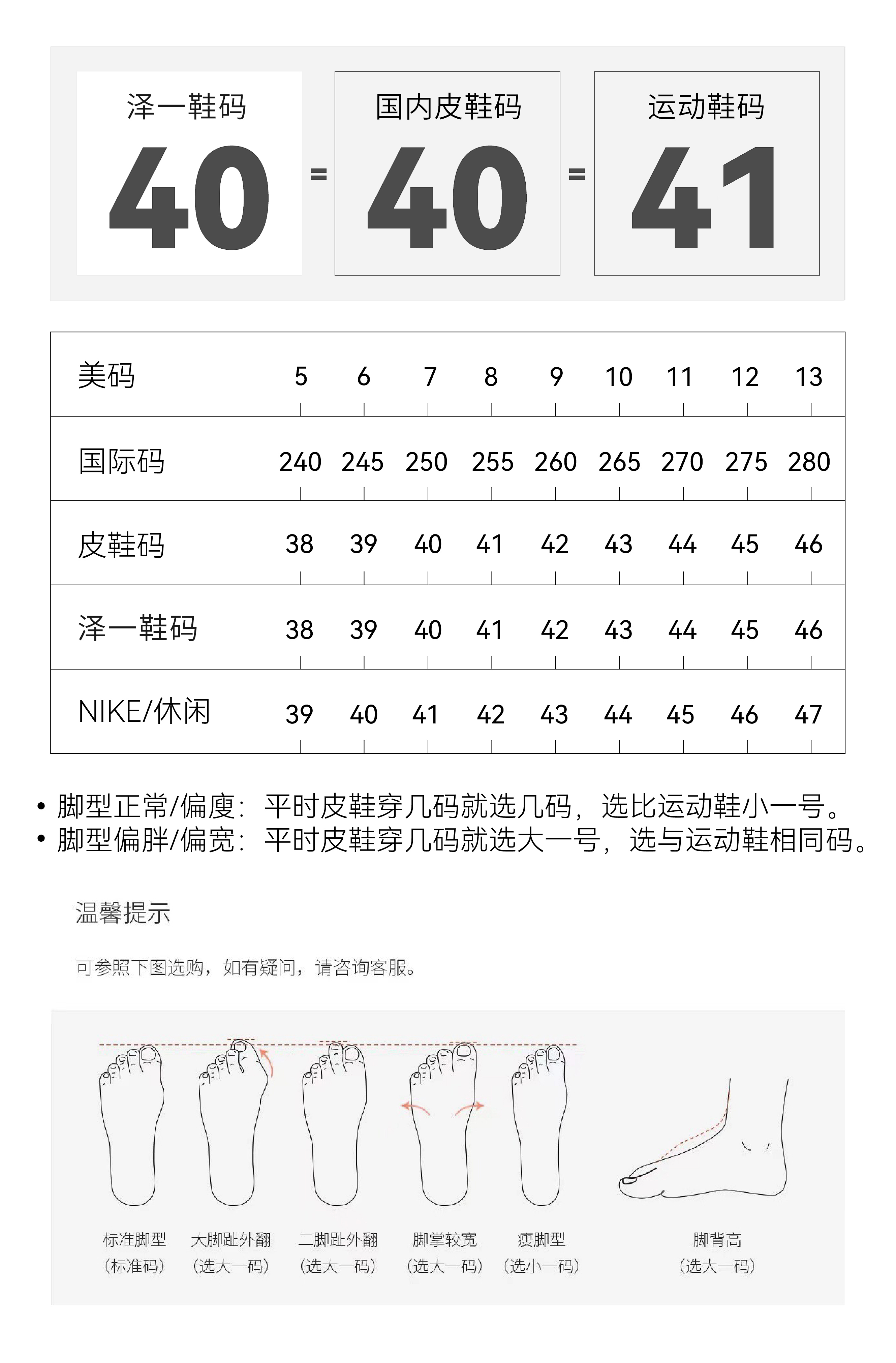 泽一鞋码
40
=
国内皮鞋码
40
=
运动鞋码
41

| 美码 | 5 | 6 | 7 | 8 | 9 | 10 | 11 | 12 | 13 |
|---|---|---|---|---|---|---|---|---|---|
| 国际码 | 240 | 245 | 250 | 255 | 260 | 265 | 270 | 275 | 280 |
| 皮鞋码 | 38 | 39 | 40 | 41 | 42 | 43 | 44 | 45 | 46 |
| 泽一鞋码 | 38 | 39 | 40 | 41 | 42 | 43 | 44 | 45 | 46 |
| NIKE/休闲 | 39 | 40 | 41 | 42 | 43 | 44 | 45 | 46 | 47 |

• 脚型正常/偏廋：平时皮鞋穿几码就选几码，选比运动鞋小一号。
• 脚型偏胖/偏宽：平时皮鞋穿几码就选大一号，选与运动鞋相同码。

温馨提示

可参照下图选购，如有疑问，请咨询客服。

标准脚型
（标准码）

大脚趾外翻
（选大一码）

二脚趾外翻
（选大一码）

脚掌较宽
（选大一码）

瘦脚型
（选小一码）

脚背高
（选大一码）